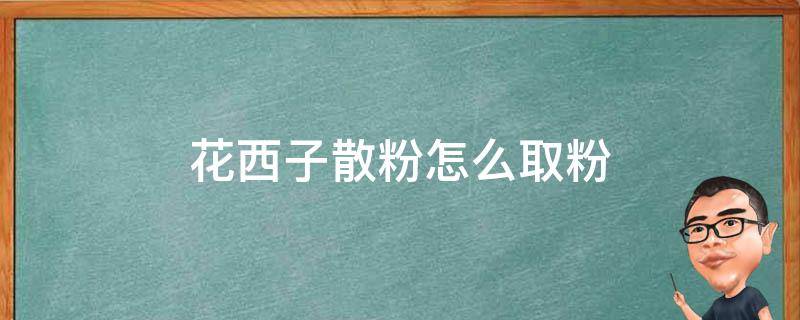 花西子散粉怎么取粉